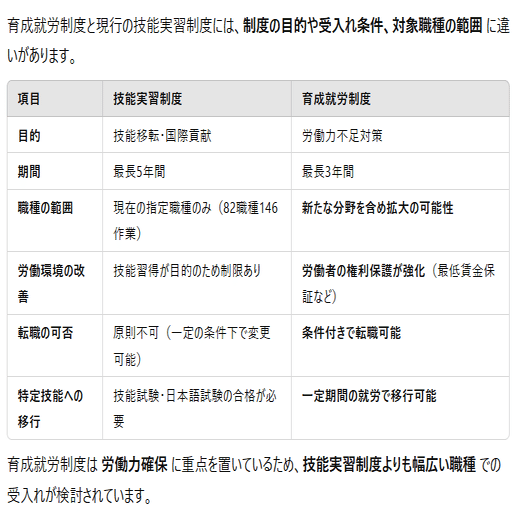 育成就労制度と現行の技能実習制度には、制度の目的や受入れ条件、対象職種の範囲 に違いがあります。

| 項目 | 技能実習制度 | 育成就労制度 |
|---|---|---|
| 目的 | 技能移転・国際貢献 | 労働力不足対策 |
| 期間 | 最長5年間 | 最長3年間 |
| 職種の範囲 | 現在の指定職種のみ（82職種146作業） | 新たな分野を含め拡大の可能性 |
| 労働環境の改善 | 技能習得が目的のため制限あり | 労働者の権利保護が強化（最低賃金保証など） |
| 転職の可否 | 原則不可（一定の条件下で変更可能） | 条件付きで転職可能 |
| 特定技能への移行 | 技能試験・日本語試験の合格が必要 | 一定期間の就労で移行可能 |

育成就労制度は 労働力確保 に重点を置いているため、技能実習制度よりも幅広い職種 での受入れが検討されています。